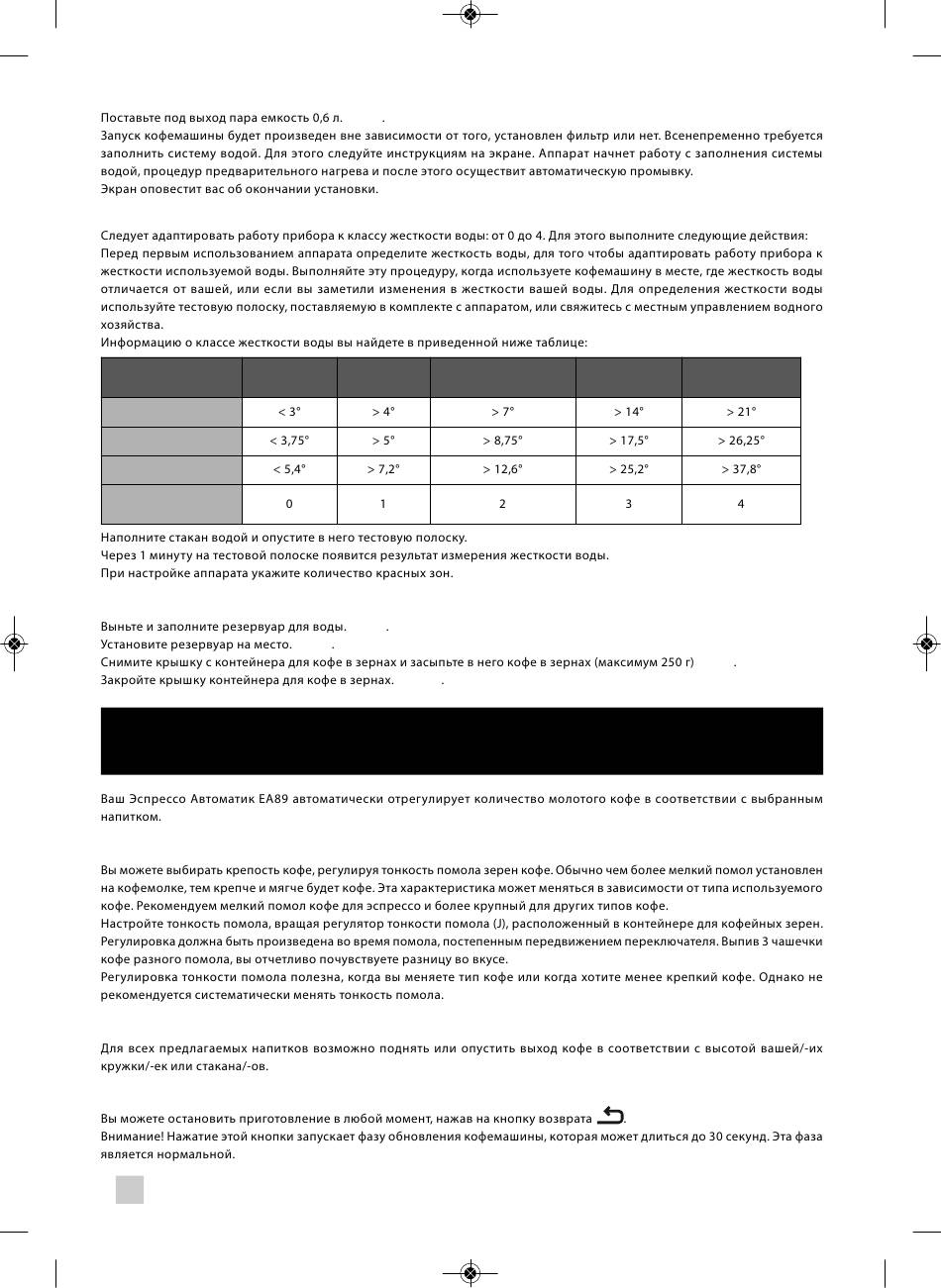 Поставьте под выход пара емкость 0,6 л. .
Запуск кофемашины будет произведен вне зависимости от того, установлен фильтр или нет. Всенепременно требуется заполнить систему водой. Для этого следуйте инструкциям на экране. Аппарат начнет работу с заполнения системы водой, процедур предварительного нагрева и после этого осуществит автоматическую промывку.
Экран оповестит вас об окончании установки.

Следует адаптировать работу прибора к классу жесткости воды: от 0 до 4. Для этого выполните следующие действия:
Перед первым использованием аппарата определите жесткость воды, для того чтобы адаптировать работу прибора к жесткости используемой воды. Выполняйте эту процедуру, когда используете кофемашину в месте, где жесткость воды отличается от вашей, или если вы заметили изменения в жесткости вашей воды. Для определения жесткости воды используйте тестовую полоску, поставляемую в комплекте с аппаратом, или свяжитесь с местным управлением водного хозяйства.
Информацию о классе жесткости воды вы найдете в приведенной ниже таблице:

| | | | | | |
|---|---|---|---|---|---|
| | < 3° | > 4° | > 7° | > 14° | > 21° |
| | < 3,75° | > 5° | > 8,75° | > 17,5° | > 26,25° |
| | < 5,4° | > 7,2° | > 12,6° | > 25,2° | > 37,8° |
| | 0 | 1 | 2 | 3 | 4 |

Наполните стакан водой и опустите в него тестовую полоску.
Через 1 минуту на тестовой полоске появится результат измерения жесткости воды.
При настройке аппарата укажите количество красных зон.

Выньте и заполните резервуар для воды. .
Установите резервуар на место. .
Снимите крышку с контейнера для кофе в зернах и засыпьте в него кофе в зернах (максимум 250 г) .
Закройте крышку контейнера для кофе в зернах. .

Ваш Эспрессо Автоматик EA89 автоматически отрегулирует количество молотого кофе в соответствии с выбранным напитком.

Вы можете выбирать крепость кофе, регулируя тонкость помола зерен кофе. Обычно чем более мелкий помол установлен на кофемолке, тем крепче и мягче будет кофе. Эта характеристика может меняться в зависимости от типа используемого кофе. Рекомендуем мелкий помол кофе для эспрессо и более крупный для других типов кофе.
Настройте тонкость помола, вращая регулятор тонкости помола (J), расположенный в контейнере для кофейных зерен.
Регулировка должна быть произведена во время помола, постепенным передвижением переключателя. Выпив 3 чашечки кофе разного помола, вы отчетливо почувствуете разницу во вкусе.
Регулировка тонкости помола полезна, когда вы меняете тип кофе или когда хотите менее крепкий кофе. Однако не рекомендуется систематически менять тонкость помола.

Для всех предлагаемых напитков возможно поднять или опустить выход кофе в соответствии с высотой вашей/-их кружки/-ек или стакана/-ов.

Вы можете остановить приготовление в любой момент, нажав на кнопку возврата .
Внимание! Нажатие этой кнопки запускает фазу обновления кофемашины, которая может длиться до 30 секунд. Эта фаза является нормальной.